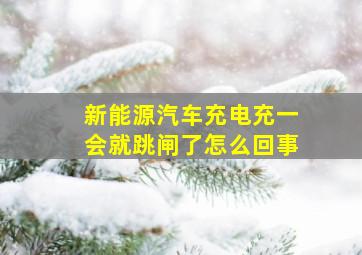 新能源汽车充电充一会就跳闸了怎么回事